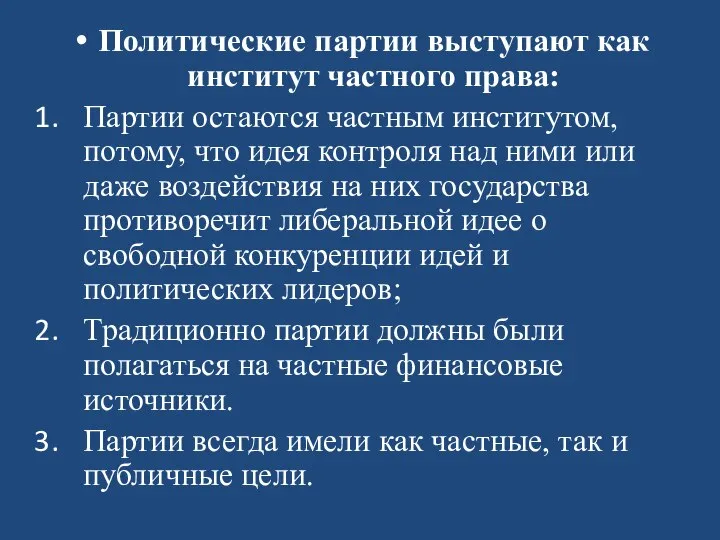 • Политические партии выступают как институт частного права:

1. Партии остаются частным институтом, потому, что идея контроля над ними или даже воздействия на них государства противоречит либеральной идее о свободной конкуренции идей и политических лидеров;
2. Традиционно партии должны были полагаться на частные финансовые источники.
3. Партии всегда имели как частные, так и публичные цели.